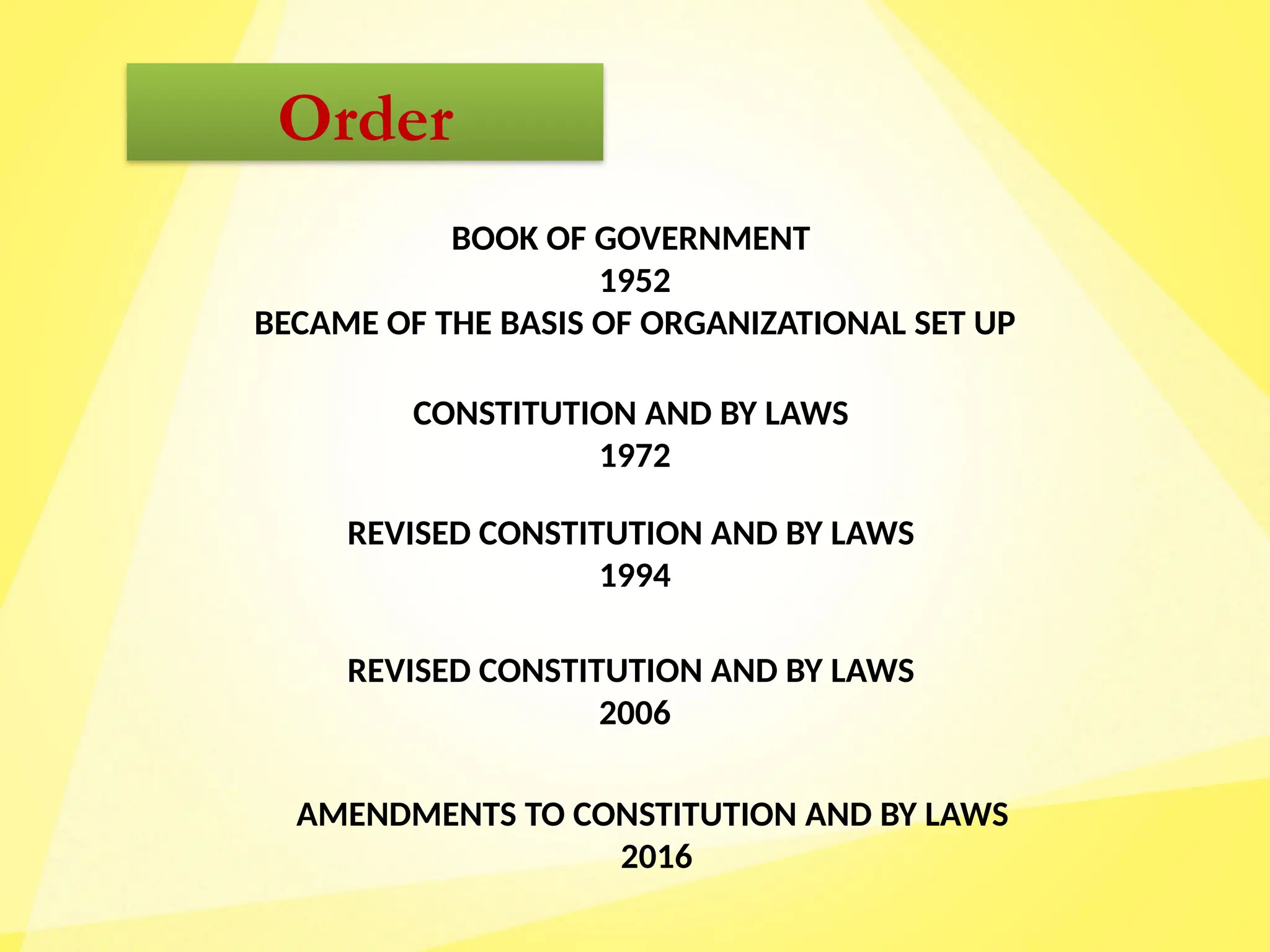 Order

BOOK OF GOVERNMENT
1952
BECAME OF THE BASIS OF ORGANIZATIONAL SET UP

CONSTITUTION AND BY LAWS
1972

REVISED CONSTITUTION AND BY LAWS
1994

REVISED CONSTITUTION AND BY LAWS
2006

AMENDMENTS TO CONSTITUTION AND BY LAWS
2016